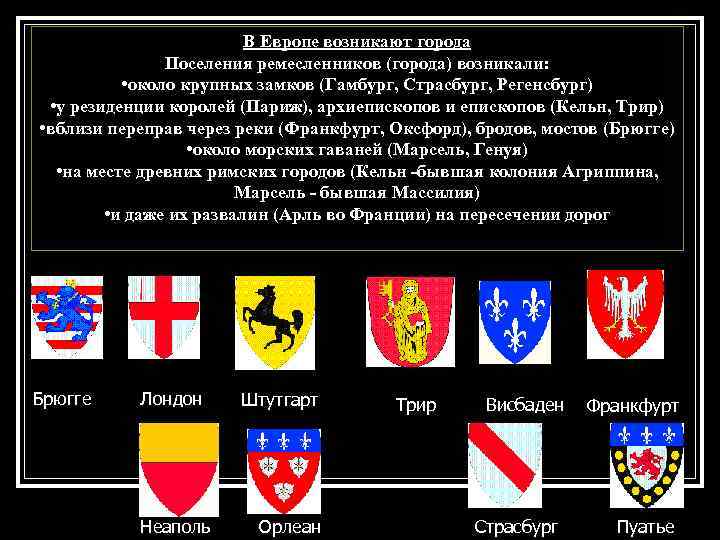 В Европе возникают города
Поселения ремесленников (города) возникали:
•около крупных замков (Гамбург, Страсбург, Регенсбург)
•у резиденции королей (Париж), архиепископов и епископов (Кельн, Трир)
•вблизи переправ через реки (Франкфурт, Оксфорд), бродов, мостов (Брюгге)
•около морских гаваней (Марсель, Генуя)
•на месте древних римских городов (Кельн -бывшая колония Агриппина, Марсель - бывшая Массилия)
•и даже их развалин (Арль во Франции) на пересечении дорог

Брюгге
Лондон
Штутгарт
Трир
Висбаден
Франкфурт
Неаполь
Орлеан
Страсбург
Пуатье